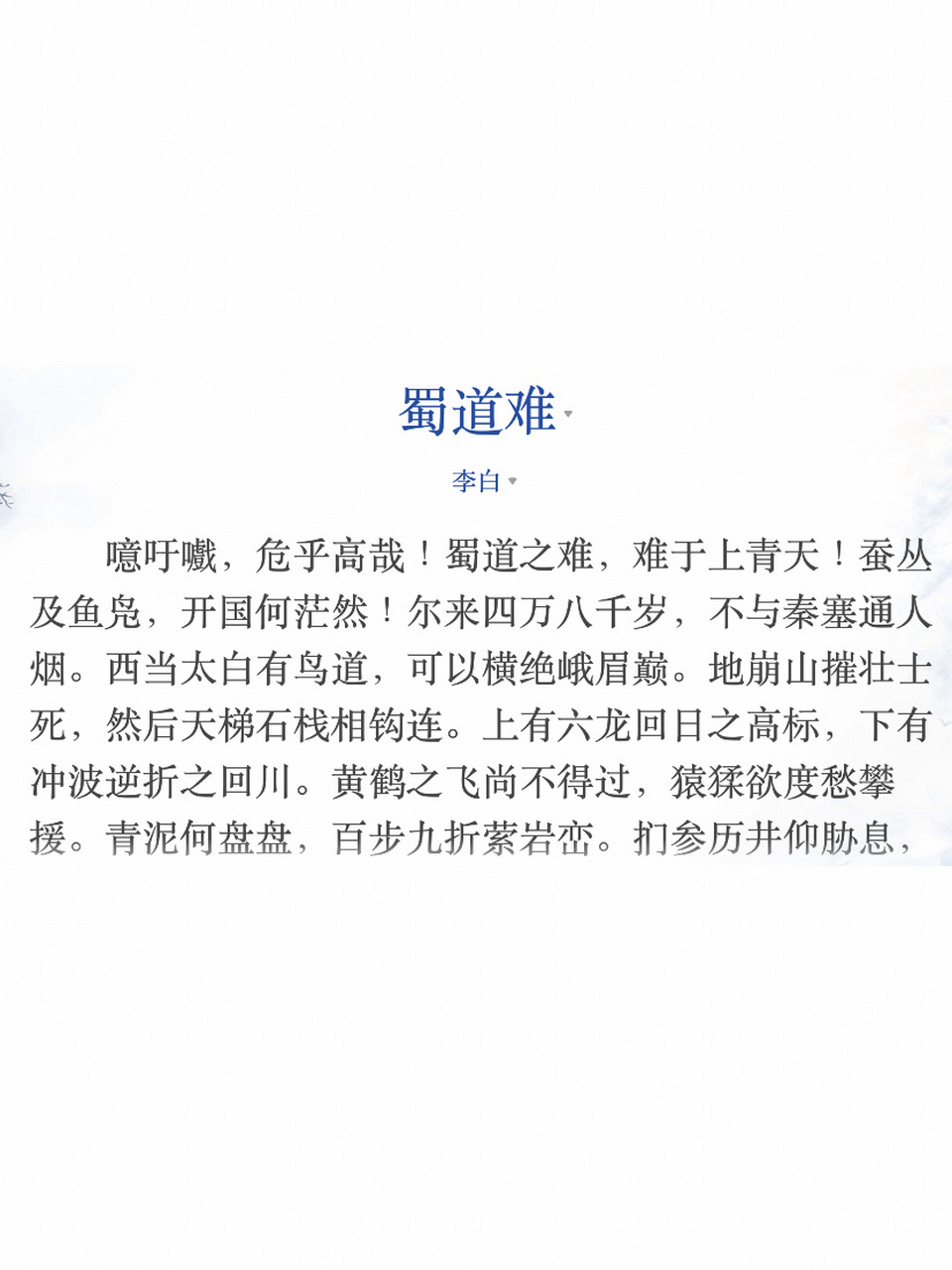 蜀道难

李白

噫吁嚱，危乎高哉！蜀道之难，难于上青天！蚕丛及鱼凫，开国何茫然！尔来四万八千岁，不与秦塞通人烟。西当太白有鸟道，可以横绝峨眉巅。地崩山摧壮士死，然后天梯石栈相钩连。上有六龙回日之高标，下有冲波逆折之回川。黄鹤之飞尚不得过，猿猱欲度愁攀援。青泥何盘盘，百步九折萦岩峦。扪参历井仰胁息，